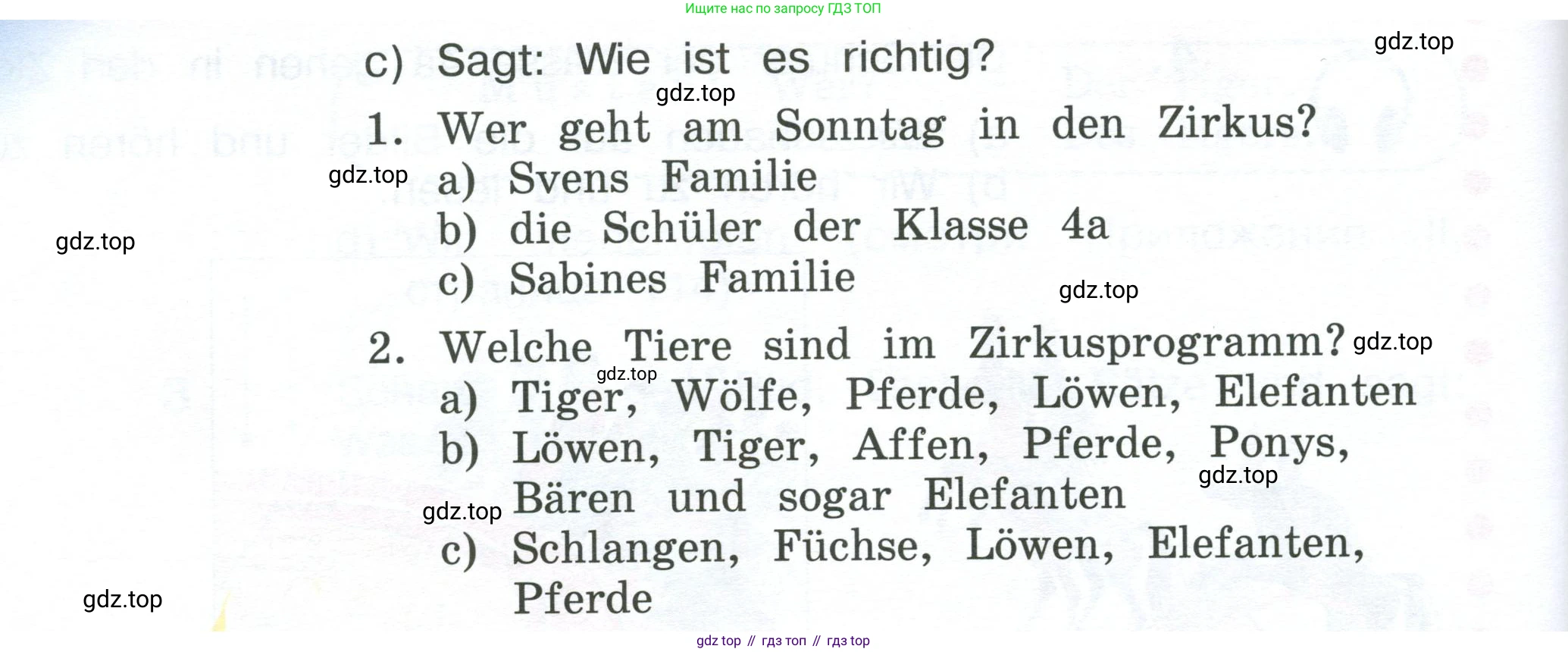 Ищите нас по запросу ГДЗ ТОП

c) Sagt: Wie ist es richtig?

1. Wer geht am Sonntag in den Zirkus?
a) Svens Familie
b) die Schüler der Klasse 4a
c) Sabines Familie

2. Welche Tiere sind im Zirkusprogramm?
a) Tiger, Wölfe, Pferde, Löwen, Elefanten
b) Löwen, Tiger, Affen, Pferde, Ponys, Bären und sogar Elefanten
c) Schlangen, Füchse, Löwen, Elefanten, Pferde

gdz top // гдз топ // гдз top

gdz.top